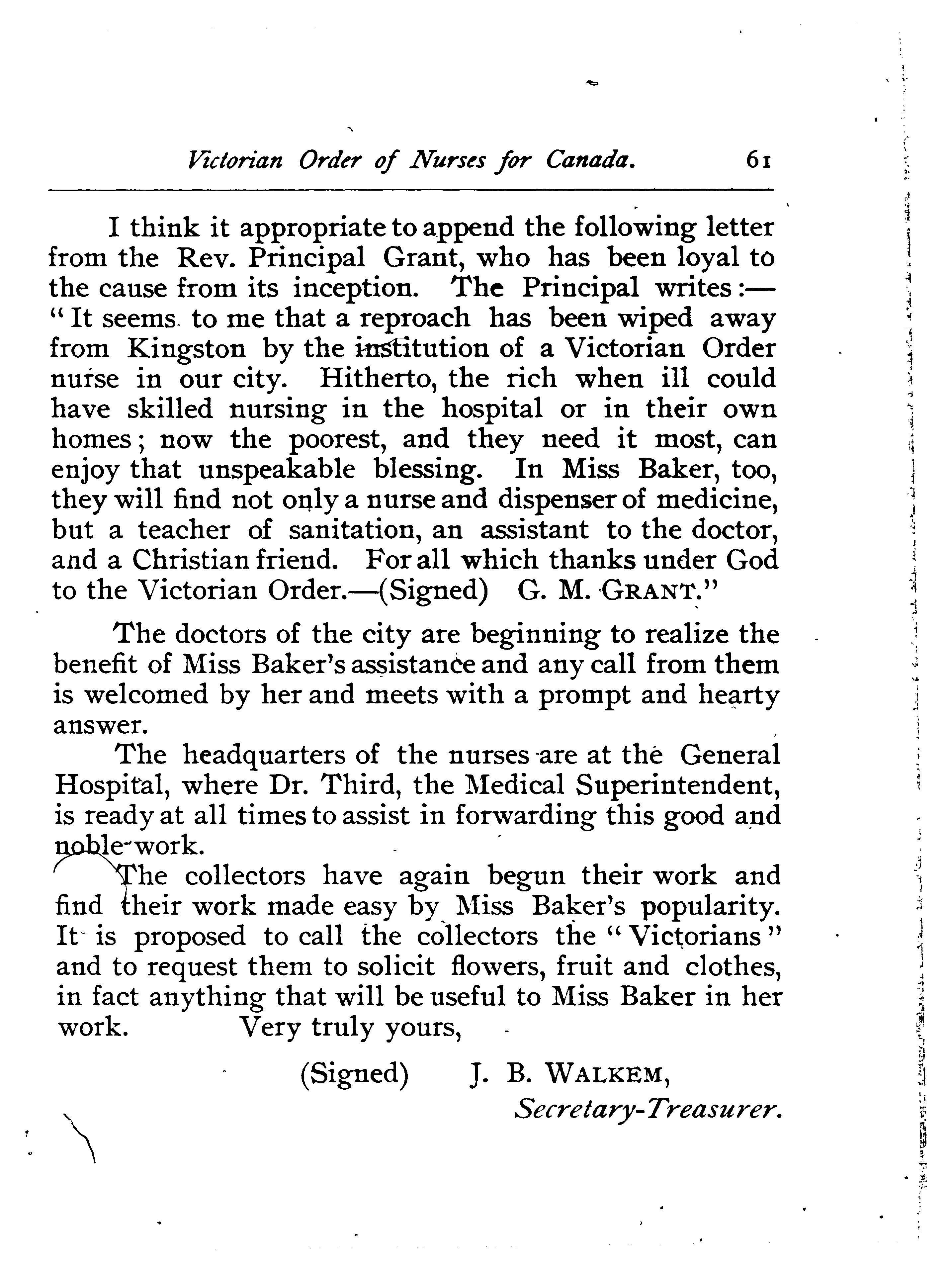 Victorian Order of Nurses for Canada. 61

I think it appropriate to append the following letter from the Rev. Principal Grant, who has been loyal to the cause from its inception. The Principal writes:— "It seems to me that a reproach has been wiped away from Kingston by the institution of a Victorian Order nurse in our city. Hitherto, the rich when ill could have skilled nursing in the hospital or in their own homes; now the poorest, and they need it most, can enjoy that unspeakable blessing. In Miss Baker, too, they will find not only a nurse and dispenser of medicine, but a teacher of sanitation, an assistant to the doctor, and a Christian friend. For all which thanks under God to the Victorian Order.—(Signed) G. M. GRANT."

The doctors of the city are beginning to realize the benefit of Miss Baker's assistance and any call from them is welcomed by her and meets with a prompt and hearty answer.

The headquarters of the nurses are at the General Hospital, where Dr. Third, the Medical Superintendent, is ready at all times to assist in forwarding this good and noble work.

The collectors have again begun their work and find their work made easy by Miss Baker's popularity. It is proposed to call the collectors the "Victorians" and to request them to solicit flowers, fruit and clothes, in fact anything that will be useful to Miss Baker in her work. Very truly yours,

(Signed) J. B. WALKEM,
Secretary-Treasurer.